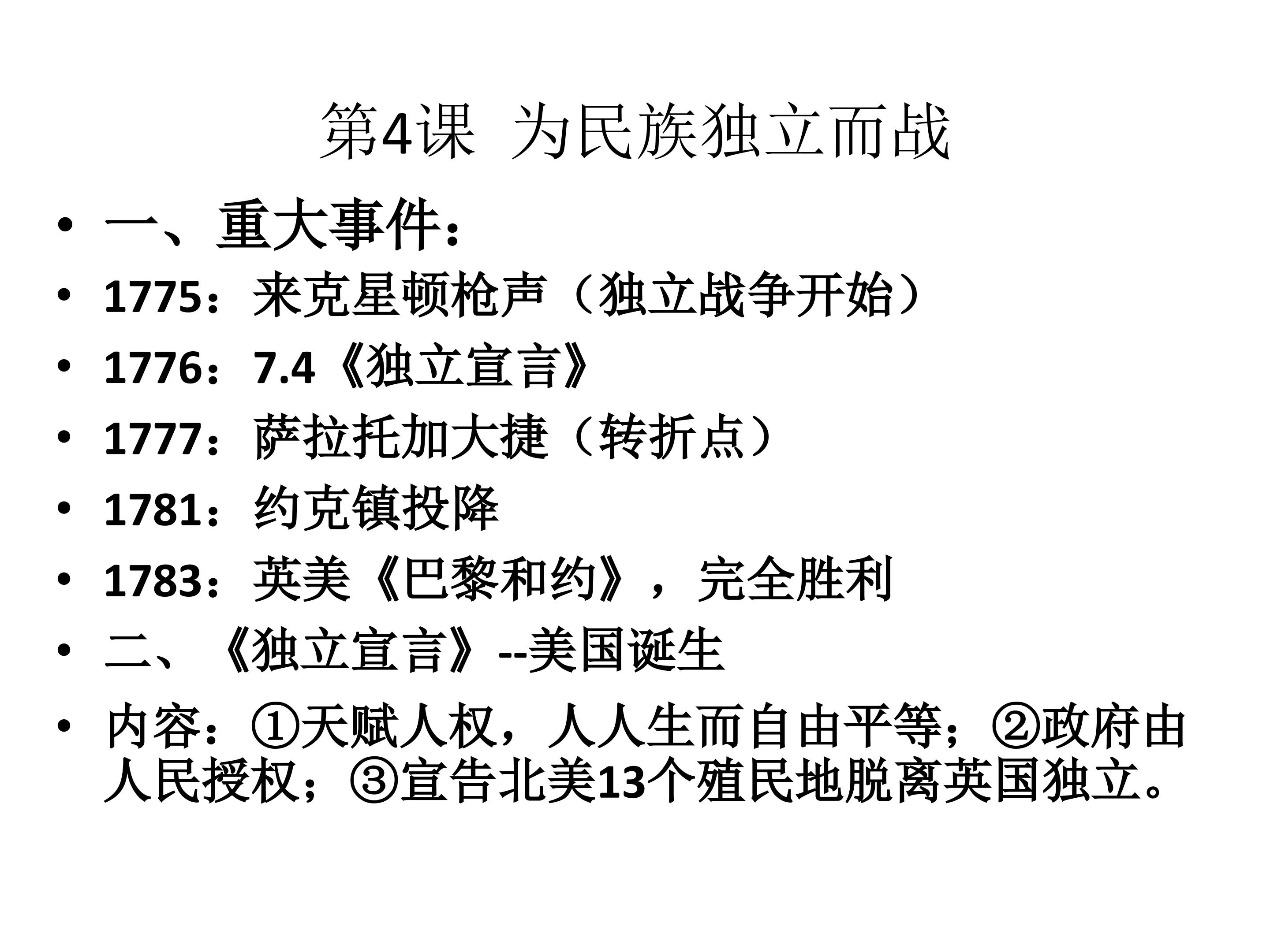 第4课 为民族独立而战

• 一、重大事件：
• 1775：来克星顿枪声（独立战争开始）
• 1776：7.4《独立宣言》
• 1777：萨拉托加大捷（转折点）
• 1781：约克镇投降
• 1783：英美《巴黎和约》，完全胜利
• 二、《独立宣言》--美国诞生
• 内容：①天赋人权，人人生而自由平等；②政府由人民授权；③宣告北美13个殖民地脱离英国独立。